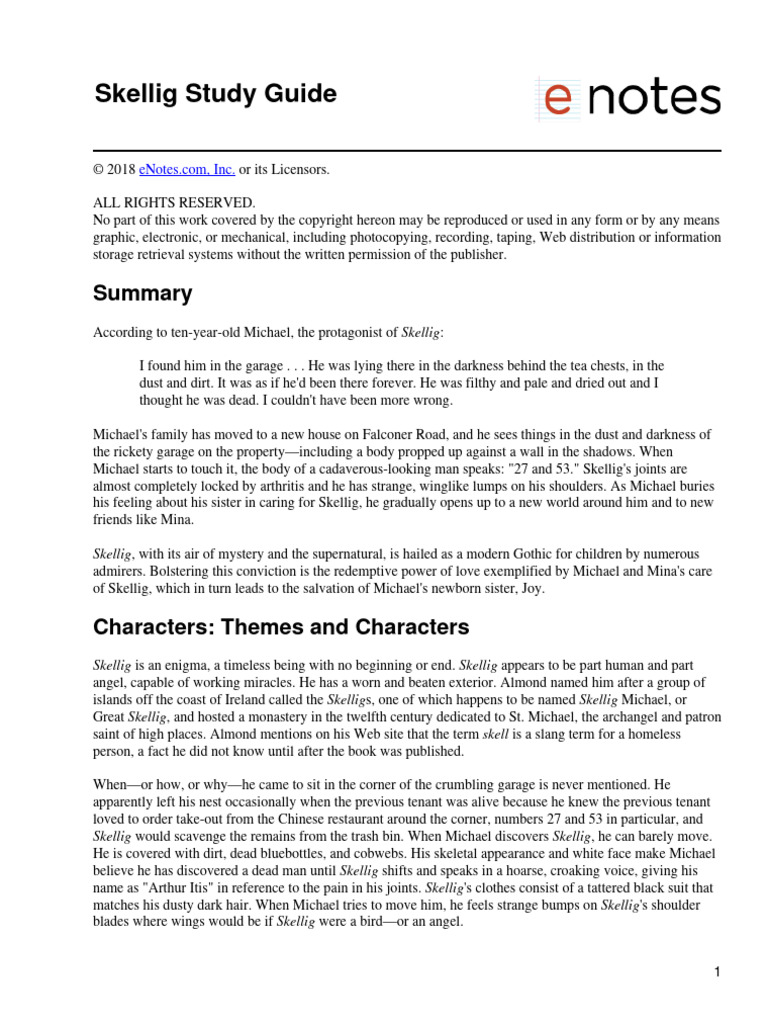 Skellig Study Guide

e notes

© 2018 eNotes.com, Inc. or its Licensors.

ALL RIGHTS RESERVED.
No part of this work covered by the copyright hereon may be reproduced or used in any form or by any means graphic, electronic, or mechanical, including photocopying, recording, taping, Web distribution or information storage retrieval systems without the written permission of the publisher.

Summary

According to ten-year-old Michael, the protagonist of Skellig:

I found him in the garage . . . He was lying there in the darkness behind the tea chests, in the dust and dirt. It was as if he'd been there forever. He was filthy and pale and dried out and I thought he was dead. I couldn't have been more wrong.

Michael's family has moved to a new house on Falconer Road, and he sees things in the dust and darkness of the rickety garage on the property—including a body propped up against a wall in the shadows. When Michael starts to touch it, the body of a cadaverous-looking man speaks: "27 and 53." Skellig's joints are almost completely locked by arthritis and he has strange, winglike lumps on his shoulders. As Michael buries his feeling about his sister in caring for Skellig, he gradually opens up to a new world around him and to new friends like Mina.

Skellig, with its air of mystery and the supernatural, is hailed as a modern Gothic for children by numerous admirers. Bolstering this conviction is the redemptive power of love exemplified by Michael and Mina's care of Skellig, which in turn leads to the salvation of Michael's newborn sister, Joy.

Characters: Themes and Characters

Skellig is an enigma, a timeless being with no beginning or end. Skellig appears to be part human and part angel, capable of working miracles. He has a worn and beaten exterior. Almond named him after a group of islands off the coast of Ireland called the Skelligs, one of which happens to be named Skellig Michael, or Great Skellig, and hosted a monastery in the twelfth century dedicated to St. Michael, the archangel and patron saint of high places. Almond mentions on his Web site that the term skell is a slang term for a homeless person, a fact he did not know until after the book was published.

When—or how, or why—he came to sit in the corner of the crumbling garage is never mentioned. He apparently left his nest occasionally when the previous tenant was alive because he knew the previous tenant loved to order take-out from the Chinese restaurant around the corner, numbers 27 and 53 in particular, and Skellig would scavenge the remains from the trash bin. When Michael discovers Skellig, he can barely move. He is covered with dirt, dead bluebottles, and cobwebs. His skeletal appearance and white face make Michael believe he has discovered a dead man until Skellig shifts and speaks in a hoarse, croaking voice, giving his name as "Arthur Itis" in reference to the pain in his joints. Skellig's clothes consist of a tattered black suit that matches his dusty dark hair. When Michael tries to move him, he feels strange bumps on Skellig's shoulder blades where wings would be if Skellig were a bird—or an angel.

1